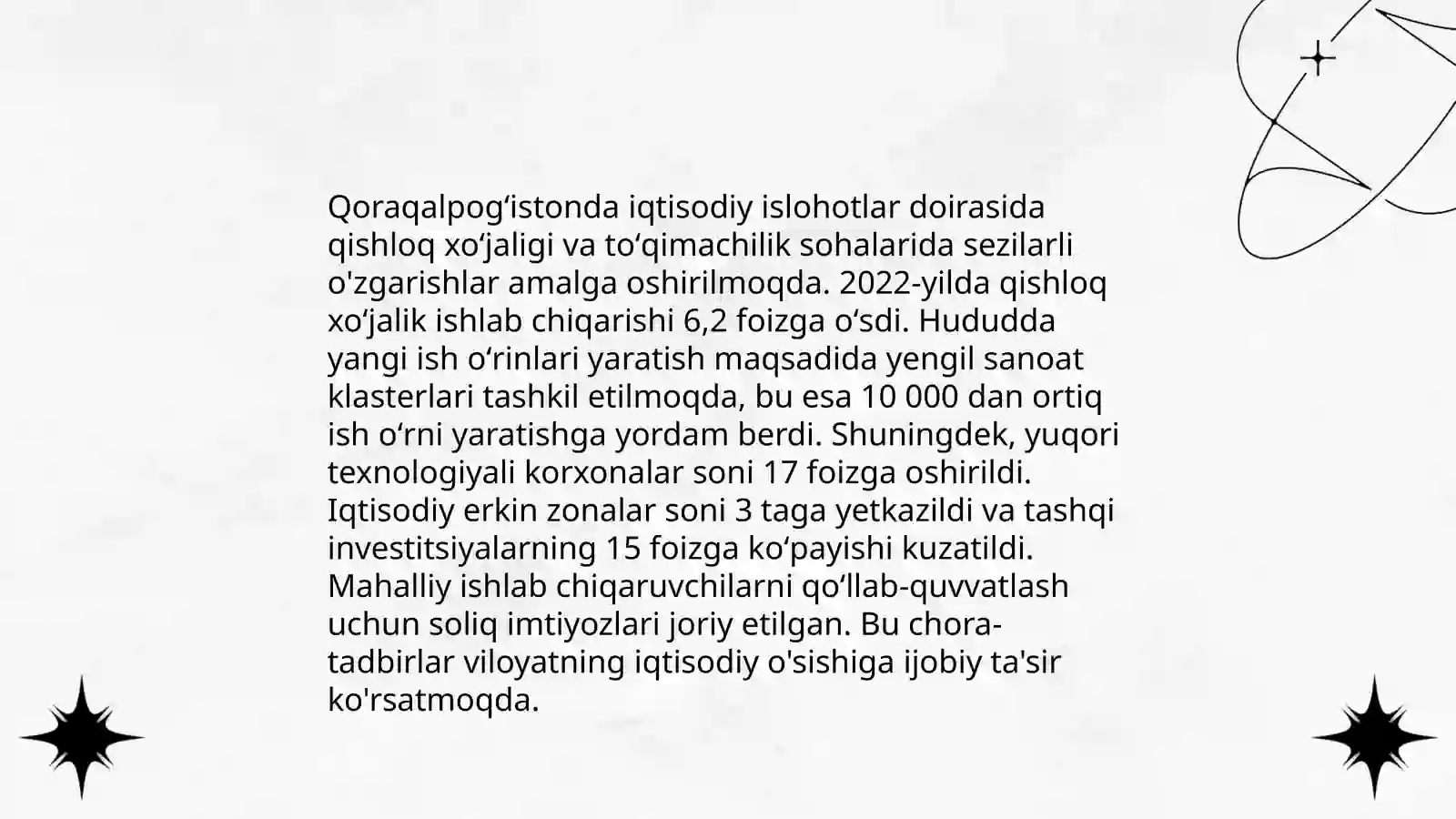 Qoraqalpog‘istonda iqtisodiy islohotlar doirasida qishloq xo‘jaligi va to‘qimachilik sohalarida sezilarli o'zgarishlar amalga oshirilmoqda. 2022-yilda qishloq xo‘jalik ishlab chiqarishi 6,2 foizga o‘sdi. Hududda yangi ish o‘rinlari yaratish maqsadida yengil sanoat klasterlari tashkil etilmoqda, bu esa 10 000 dan ortiq ish o‘rni yaratishga yordam berdi. Shuningdek, yuqori texnologiyali korxonalar soni 17 foizga oshirildi. Iqtisodiy erkin zonalar soni 3 taga yetkazildi va tashqi investitsiyalarning 15 foizga ko‘payishi kuzatildi. Mahalliy ishlab chiqaruvchilarni qo‘llab-quvvatlash uchun soliq imtiyozlari joriy etilgan. Bu chora-tadbirlar viloyatning iqtisodiy o'sishiga ijobiy ta'sir ko'rsatmoqda.